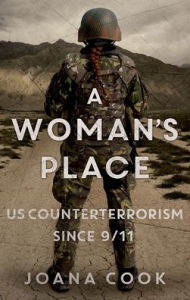 A WOMAN'S PLACE

US COUNTERTERRORISM SINCE 9/11

JOANA COOK